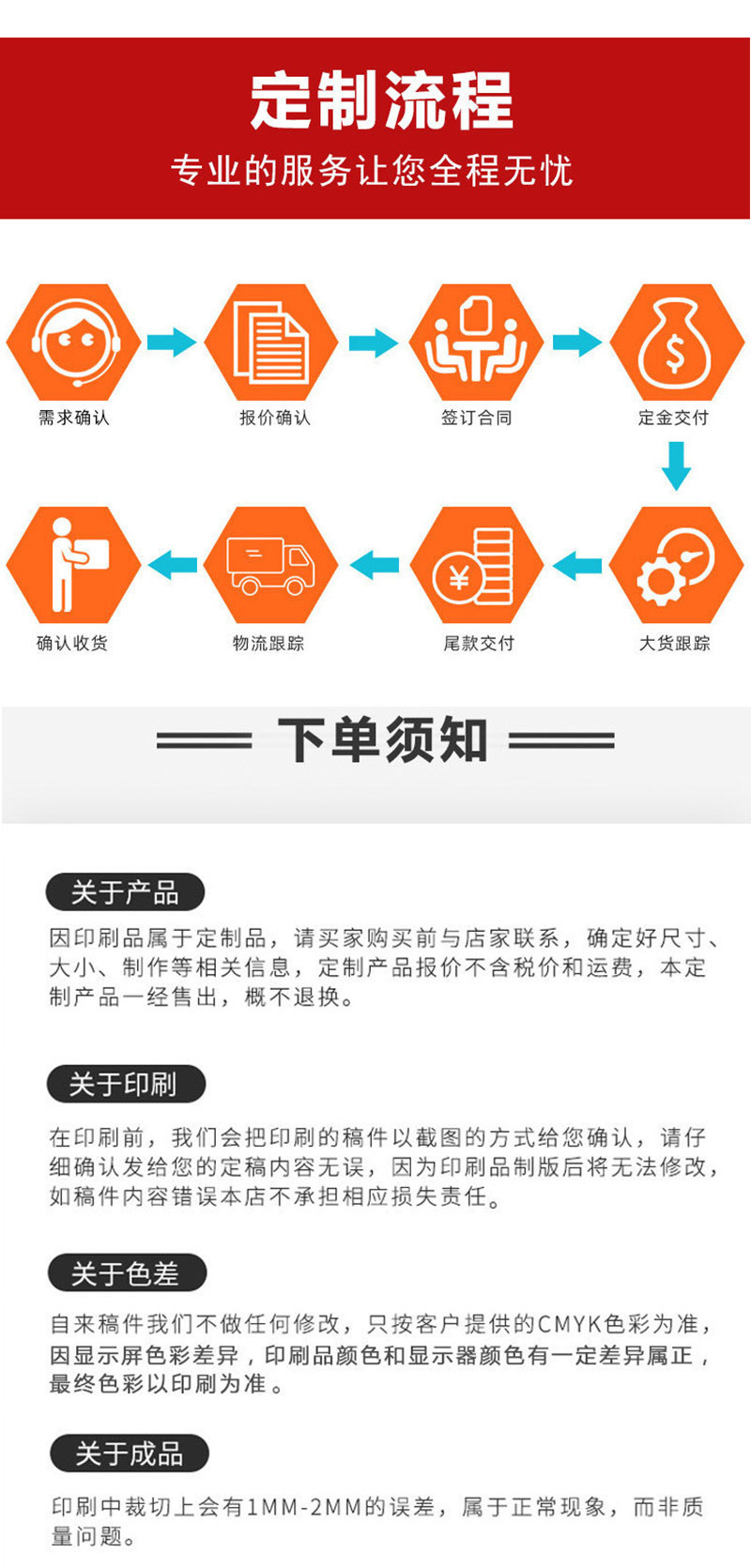 定制流程

专业的服务让您全程无忧

需求确认

报价确认

签订合同

定金交付

大货跟踪

尾款交付

物流跟踪

确认收货

下单须知

关于产品

因印刷品属于定制品，请买家购买前与店家联系，确定好尺寸、大小、制作等相关信息，定制产品报价不含税价和运费，本定制产品一经售出，概不退换。

关于印刷

在印刷前，我们会把印刷的稿件以截图的方式给您确认，请仔细确认发给您的定稿内容无误，因为印刷品制版后将无法修改，如稿件内容错误本店不承担相应损失责任。

关于色差

自来稿件我们不做任何修改，只按客户提供的CMYK色彩为准，因显示屏色彩差异，印刷品颜色和显示器颜色有一定差异属正，最终色彩以印刷为准。

关于成品

印刷中裁切上会有1MM-2MM的误差，属于正常现象，而非质量问题。